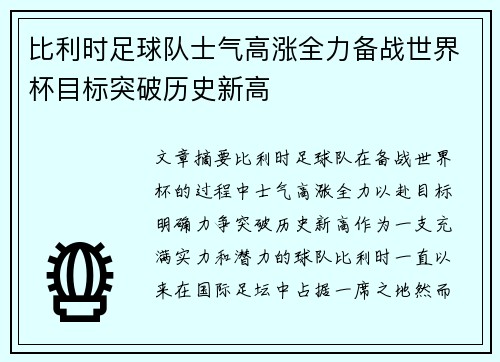 比利时足球队士气高涨全力备战世界杯目标突破历史新高

文章摘要比利时足球队在备战世界杯的过程中士气高涨全力以赴目标明确力争突破历史新高作为一支充满实力和潜力的球队比利时一直以来在国际足坛中占据一席之地然而